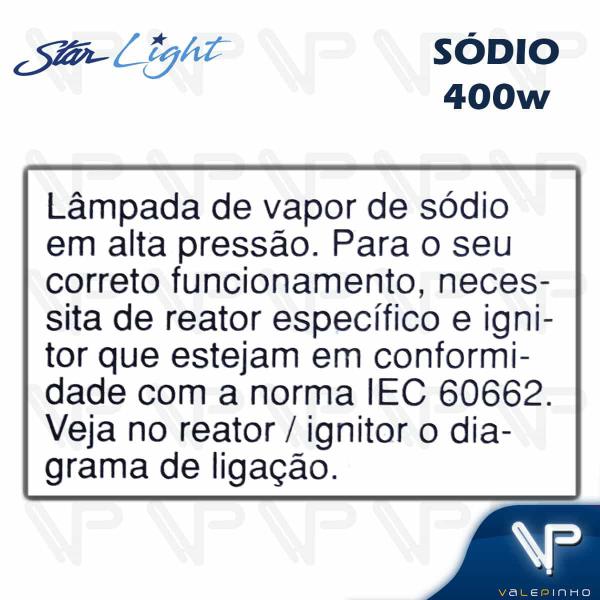 Star Light

SÓDIO
400w

Lâmpada de vapor de sódio em alta pressão. Para o seu correto funcionamento, necessita de reator específico e ignitor que estejam em conformidade com a norma IEC 60662. Veja no reator / ignitor o diagrama de ligação.

VP
VALEPINHO